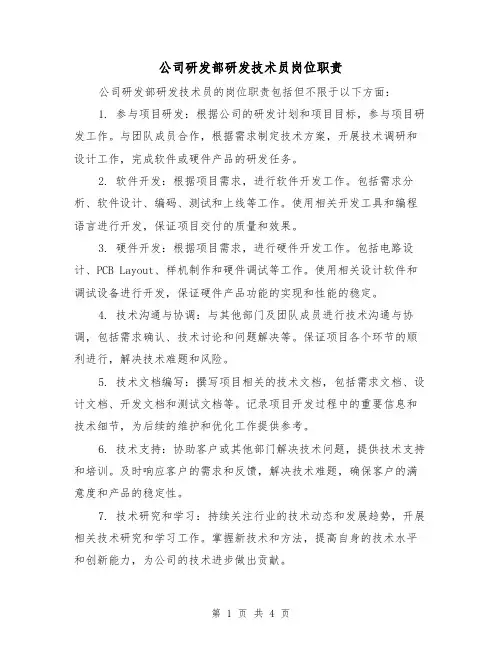 公司研发部研发技术员岗位职责

公司研发部研发技术员的岗位职责包括但不限于以下方面：

1. 参与项目研发：根据公司的研发计划和项目目标，参与项目研发工作。与团队成员合作，根据需求制定技术方案，开展技术调研和设计工作，完成软件或硬件产品的研发任务。

2. 软件开发：根据项目需求，进行软件开发工作。包括需求分析、软件设计、编码、测试和上线等工作。使用相关开发工具和编程语言进行开发，保证项目交付的质量和效果。

3. 硬件开发：根据项目需求，进行硬件开发工作。包括电路设计、PCB Layout、样机制作和硬件调试等工作。使用相关设计软件和调试设备进行开发，保证硬件产品功能的实现和性能的稳定。

4. 技术沟通与协调：与其他部门及团队成员进行技术沟通与协调，包括需求确认、技术讨论和问题解决等。保证项目各个环节的顺利进行，解决技术难题和风险。

5. 技术文档编写：撰写项目相关的技术文档，包括需求文档、设计文档、开发文档和测试文档等。记录项目开发过程中的重要信息和技术细节，为后续的维护和优化工作提供参考。

6. 技术支持：协助客户或其他部门解决技术问题，提供技术支持和培训。及时响应客户的需求和反馈，解决技术难题，确保客户的满意度和产品的稳定性。

7. 技术研究和学习：持续关注行业的技术动态和发展趋势，开展相关技术研究和学习工作。掌握新技术和方法，提高自身的技术水平和创新能力，为公司的技术进步做出贡献。

第 1 页 共 4 页